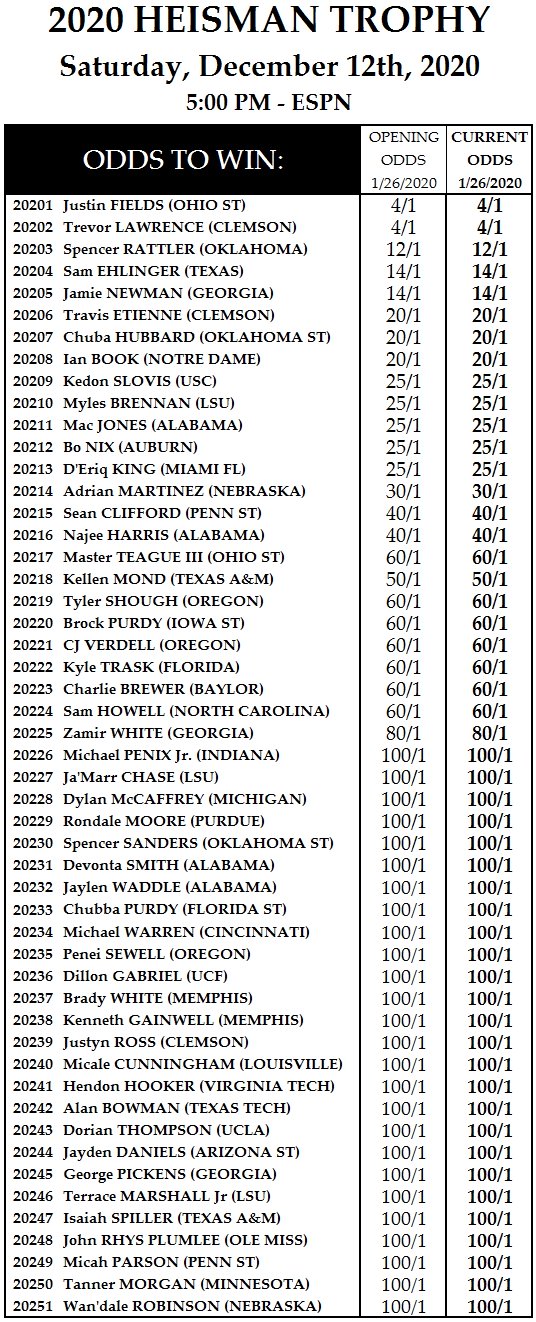 2020 HEISMAN TROPHY
Saturday, December 12th, 2020
5:00 PM - ESPN

| ODDS TO WIN: | OPENING ODDS 1/26/2020 | CURRENT ODDS 1/26/2020 |
|---|---|---|
| 20201 Justin FIELDS (OHIO ST) | 4/1 | 4/1 |
| 20202 Trevor LAWRENCE (CLEMSON) | 4/1 | 4/1 |
| 20203 Spencer RATTLER (OKLAHOMA) | 12/1 | 12/1 |
| 20204 Sam EHLINGER (TEXAS) | 14/1 | 14/1 |
| 20205 Jamie NEWMAN (GEORGIA) | 14/1 | 14/1 |
| 20206 Travis ETIENNE (CLEMSON) | 20/1 | 20/1 |
| 20207 Chuba HUBBARD (OKLAHOMA ST) | 20/1 | 20/1 |
| 20208 Ian BOOK (NOTRE DAME) | 20/1 | 20/1 |
| 20209 Kedon SLOVIS (USC) | 25/1 | 25/1 |
| 20210 Myles BRENNAN (LSU) | 25/1 | 25/1 |
| 20211 Mac JONES (ALABAMA) | 25/1 | 25/1 |
| 20212 Bo NIX (AUBURN) | 25/1 | 25/1 |
| 20213 D'Eriq KING (MIAMI FL) | 25/1 | 25/1 |
| 20214 Adrian MARTINEZ (NEBRASKA) | 30/1 | 30/1 |
| 20215 Sean CLIFFORD (PENN ST) | 40/1 | 40/1 |
| 20216 Najee HARRIS (ALABAMA) | 40/1 | 40/1 |
| 20217 Master TEAGUE III (OHIO ST) | 60/1 | 60/1 |
| 20218 Kellen MOND (TEXAS A&M) | 50/1 | 50/1 |
| 20219 Tyler SHOUGH (OREGON) | 60/1 | 60/1 |
| 20220 Brock PURDY (IOWA ST) | 60/1 | 60/1 |
| 20221 CJ VERDELL (OREGON) | 60/1 | 60/1 |
| 20222 Kyle TRASK (FLORIDA) | 60/1 | 60/1 |
| 20223 Charlie BREWER (BAYLOR) | 60/1 | 60/1 |
| 20224 Sam HOWELL (NORTH CAROLINA) | 60/1 | 60/1 |
| 20225 Zamir WHITE (GEORGIA) | 80/1 | 80/1 |
| 20226 Michael PENIX Jr. (INDIANA) | 100/1 | 100/1 |
| 20227 Ja'Marr CHASE (LSU) | 100/1 | 100/1 |
| 20228 Dylan McCAFFREY (MICHIGAN) | 100/1 | 100/1 |
| 20229 Rondale MOORE (PURDUE) | 100/1 | 100/1 |
| 20230 Spencer SANDERS (OKLAHOMA ST) | 100/1 | 100/1 |
| 20231 Devonta SMITH (ALABAMA) | 100/1 | 100/1 |
| 20232 Jaylen WADDLE (ALABAMA) | 100/1 | 100/1 |
| 20233 Chubba PURDY (FLORIDA ST) | 100/1 | 100/1 |
| 20234 Michael WARREN (CINCINNATI) | 100/1 | 100/1 |
| 20235 Penei SEWELL (OREGON) | 100/1 | 100/1 |
| 20236 Dillon GABRIEL (UCF) | 100/1 | 100/1 |
| 20237 Brady WHITE (MEMPHIS) | 100/1 | 100/1 |
| 20238 Kenneth GAINWELL (MEMPHIS) | 100/1 | 100/1 |
| 20239 Justyn ROSS (CLEMSON) | 100/1 | 100/1 |
| 20240 Micale CUNNINGHAM (LOUISVILLE) | 100/1 | 100/1 |
| 20241 Hendon HOOKER (VIRGINIA TECH) | 100/1 | 100/1 |
| 20242 Alan BOWMAN (TEXAS TECH) | 100/1 | 100/1 |
| 20243 Dorian THOMPSON (UCLA) | 100/1 | 100/1 |
| 20244 Jayden DANIELS (ARIZONA ST) | 100/1 | 100/1 |
| 20245 George PICKENS (GEORGIA) | 100/1 | 100/1 |
| 20246 Terrace MARSHALL Jr (LSU) | 100/1 | 100/1 |
| 20247 Isaiah SPILLER (TEXAS A&M) | 100/1 | 100/1 |
| 20248 John RHYS PLUMLEE (OLE MISS) | 100/1 | 100/1 |
| 20249 Micah PARSON (PENN ST) | 100/1 | 100/1 |
| 20250 Tanner MORGAN (MINNESOTA) | 100/1 | 100/1 |
| 20251 Wan'dale ROBINSON (NEBRASKA) | 100/1 | 100/1 |